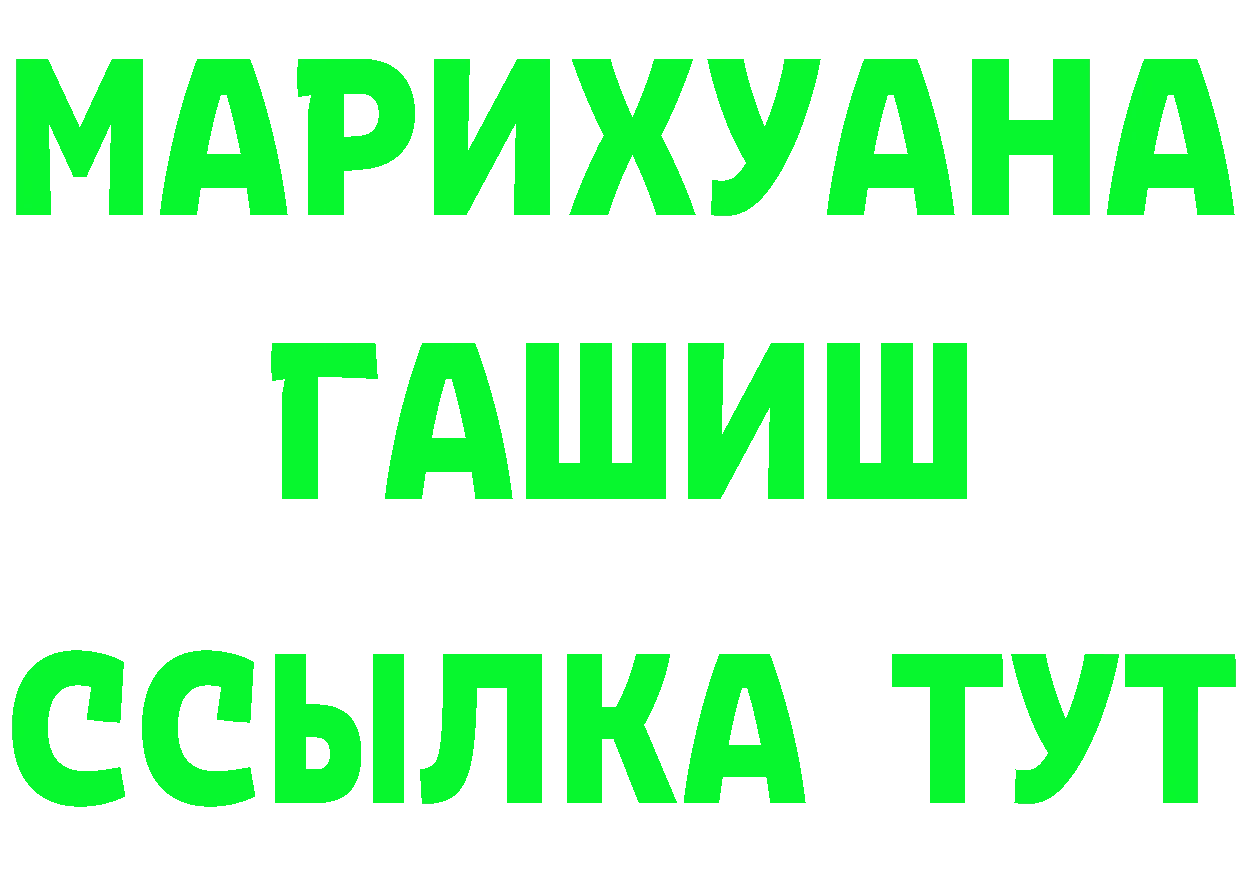 МАРИХУАНА
ГАШИШ
ССЫЛКА ТУТ